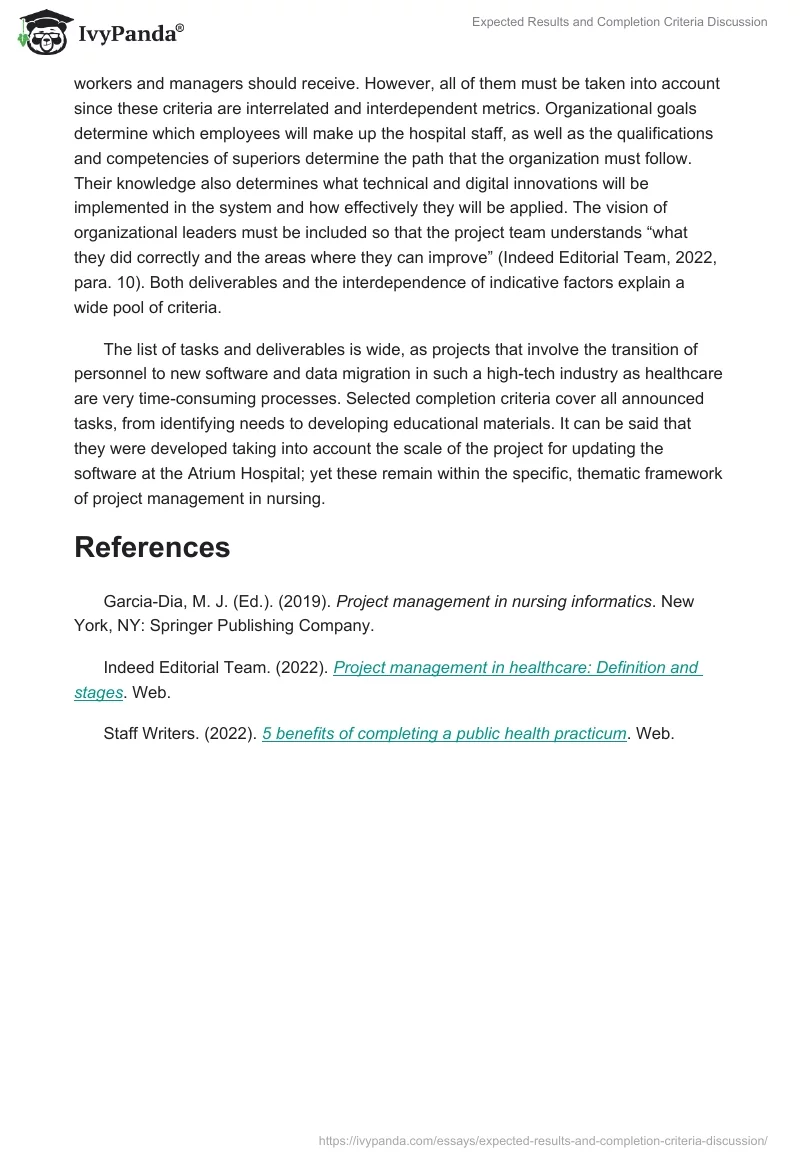 IvyPanda®

Expected Results and Completion Criteria Discussion

workers and managers should receive. However, all of them must be taken into account since these criteria are interrelated and interdependent metrics. Organizational goals determine which employees will make up the hospital staff, as well as the qualifications and competencies of superiors determine the path that the organization must follow. Their knowledge also determines what technical and digital innovations will be implemented in the system and how effectively they will be applied. The vision of organizational leaders must be included so that the project team understands “what they did correctly and the areas where they can improve” (Indeed Editorial Team, 2022, para. 10). Both deliverables and the interdependence of indicative factors explain a wide pool of criteria.

The list of tasks and deliverables is wide, as projects that involve the transition of personnel to new software and data migration in such a high-tech industry as healthcare are very time-consuming processes. Selected completion criteria cover all announced tasks, from identifying needs to developing educational materials. It can be said that they were developed taking into account the scale of the project for updating the software at the Atrium Hospital; yet these remain within the specific, thematic framework of project management in nursing.

References

Garcia-Dia, M. J. (Ed.). (2019). Project management in nursing informatics. New York, NY: Springer Publishing Company.

Indeed Editorial Team. (2022). Project management in healthcare: Definition and stages. Web.

Staff Writers. (2022). 5 benefits of completing a public health practicum. Web.

https://ivypanda.com/essays/expected-results-and-completion-criteria-discussion/